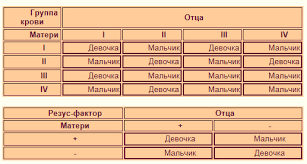 | Группа крови | Отца | | | |
|---|---|---|---|---|
| Матери | I | II | III | IV |
| I | Девочка | Мальчик | Девочка | Мальчик |
| II | Мальчик | Девочка | Мальчик | Девочка |
| III | Девочка | Мальчик | Мальчик | Мальчик |
| IV | Мальчик | Девочка | Мальчик | Мальчик |

| Резус-фактор | Отца | |
|---|---|---|
| Матери | + | - |
| + | Девочка | Мальчик |
| - | Мальчик | Девочка |